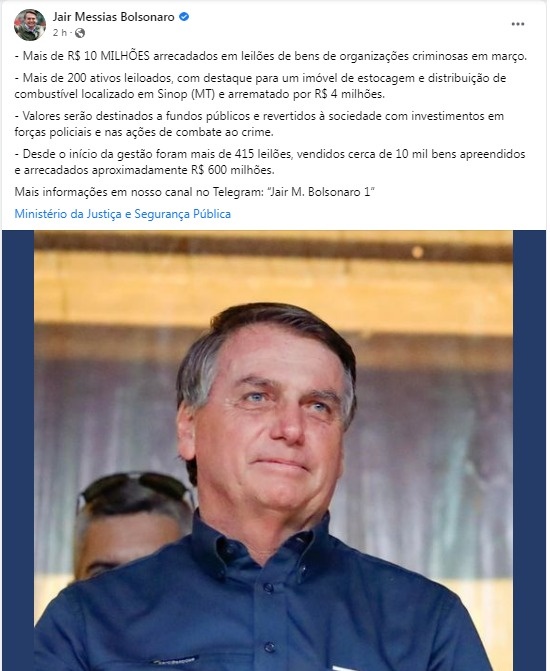 Jair Messias Bolsonaro
2 h ·
...

- Mais de R$ 10 MILHÕES arrecadados em leilões de bens de organizações criminosas em março.

- Mais de 200 ativos leiloados, com destaque para um imóvel de estocagem e distribuição de combustível localizado em Sinop (MT) e arrematado por R$ 4 milhões.

- Valores serão destinados a fundos públicos e revertidos à sociedade com investimentos em forças policiais e nas ações de combate ao crime.

- Desde o início da gestão foram mais de 415 leilões, vendidos cerca de 10 mil bens apreendidos e arrecadados aproximadamente R$ 600 milhões.

Mais informações em nosso canal no Telegram: "Jair M. Bolsonaro 1"

Ministério da Justiça e Segurança Pública